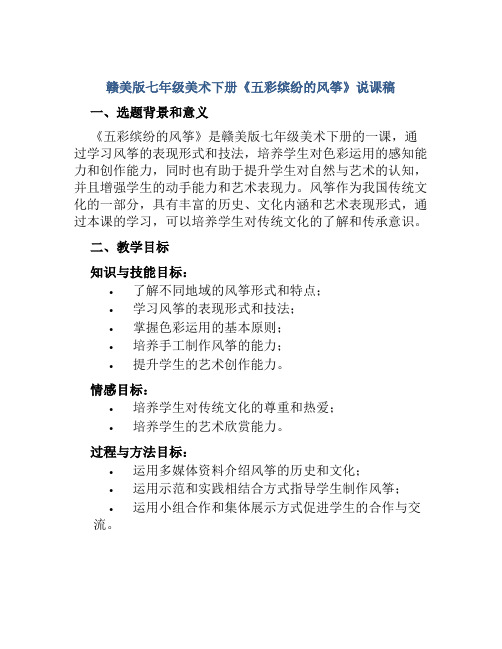 赣美版七年级美术下册《五彩缤纷的风筝》说课稿

一、选题背景和意义

《五彩缤纷的风筝》是赣美版七年级美术下册的一课，通过学习风筝的表现形式和技法，培养学生对色彩运用的感知能力和创作能力，同时也有助于提升学生对自然与艺术的认知，并且增强学生的动手能力和艺术表现力。风筝作为我国传统文化的一部分，具有丰富的历史、文化内涵和艺术表现形式，通过本课的学习，可以培养学生对传统文化的了解和传承意识。

二、教学目标

知识与技能目标：

• 了解不同地域的风筝形式和特点；
• 学习风筝的表现形式和技法；
• 掌握色彩运用的基本原则；
• 培养手工制作风筝的能力；
• 提升学生的艺术创作能力。

情感目标：

• 培养学生对传统文化的尊重和热爱；
• 培养学生的艺术欣赏能力。

过程与方法目标：

• 运用多媒体资料介绍风筝的历史和文化；
• 运用示范和实践相结合方式指导学生制作风筝；
• 运用小组合作和集体展示方式促进学生的合作与交流。